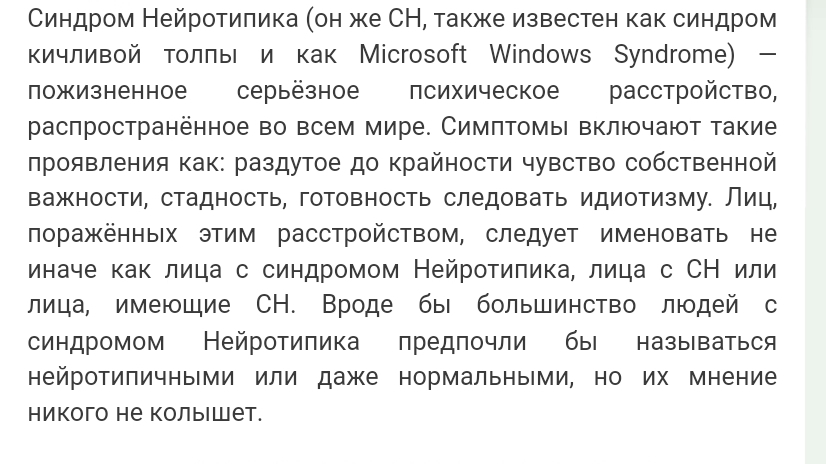 Синдром Нейротипика (он же СН, также известен как синдром кичливой толпы и как Microsoft Windows Syndrome) — пожизненное серьёзное психическое расстройство, распространённое во всем мире. Симптомы включают такие проявления как: раздутое до крайности чувство собственной важности, стадность, готовность следовать идиотизму. Лиц, поражённых этим расстройством, следует именовать не иначе как лица с синдромом Нейротипика, лица с СН или лица, имеющие СН. Вроде бы большинство людей с синдромом Нейротипика предпочли бы называться нейротипичными или даже нормальными, но их мнение никого не колышет.